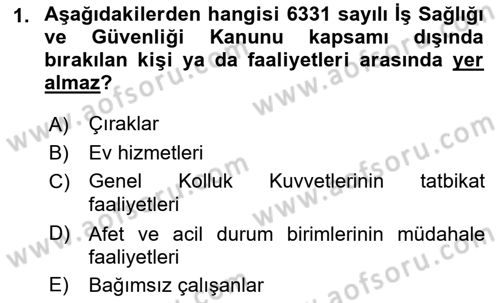 1. Aşağıdakilerden hangisi 6331 sayılı İş Sağlığı ve Güvenliği Kanunu kapsamı dışında bırakılan kişi ya da faaliyetleri arasında yer almaz?

A) Çıraklar
B) Ev hizmetleri
C) Genel Kolluk Kuvvetlerinin tatbikat faaliyetleri
D) Afet ve acil durum birimlerinin müdahale faaliyetleri
E) Bağımsız çalışanlar

www.aofsoru.com